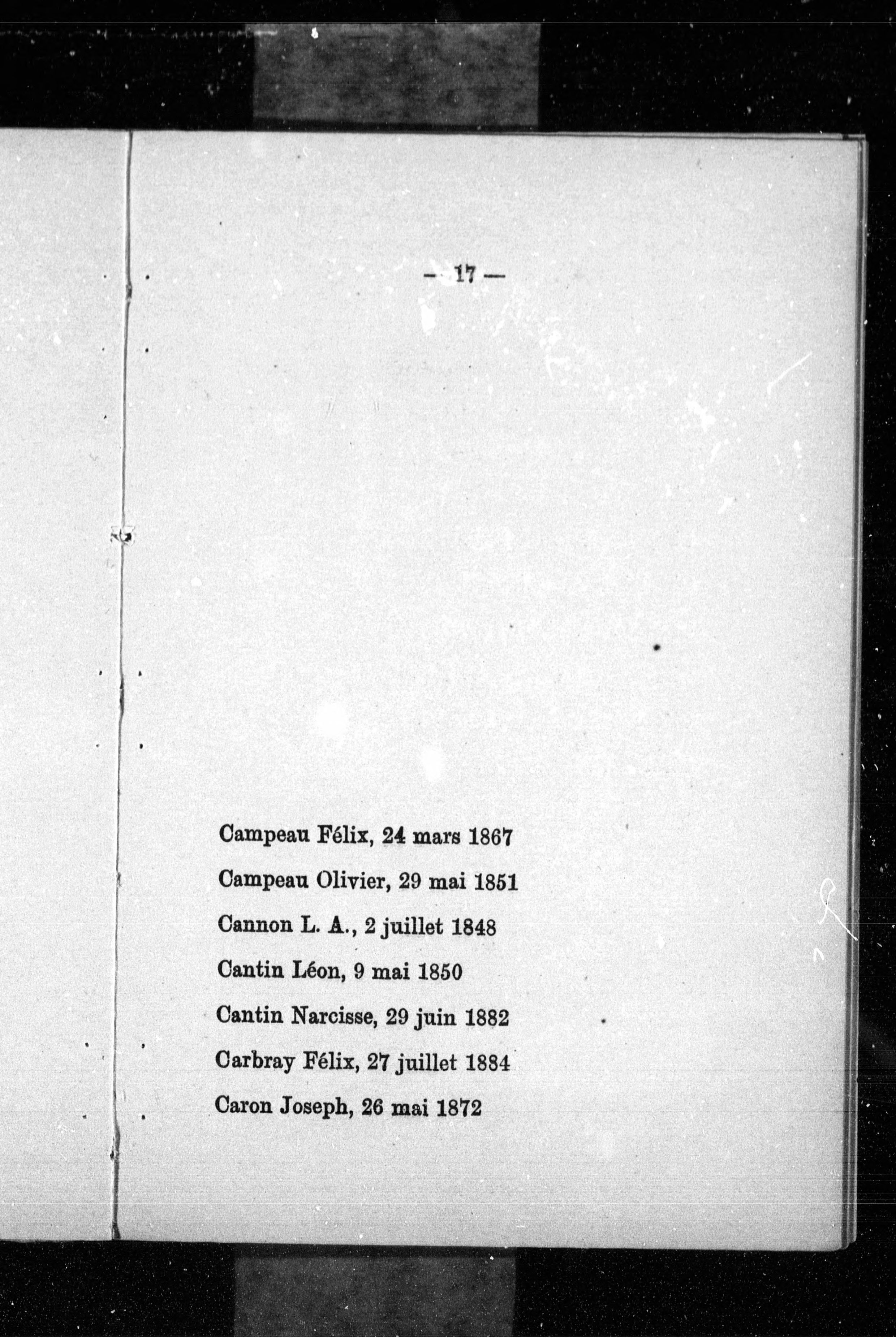 — 17 —

Campeau Félix, 24 mars 1867

Campeau Olivier, 29 mai 1851

Cannon L. A., 2 juillet 1848

Cantin Léon, 9 mai 1850

Cantin Narcisse, 29 juin 1882

Carbray Félix, 27 juillet 1884

Caron Joseph, 26 mai 1872